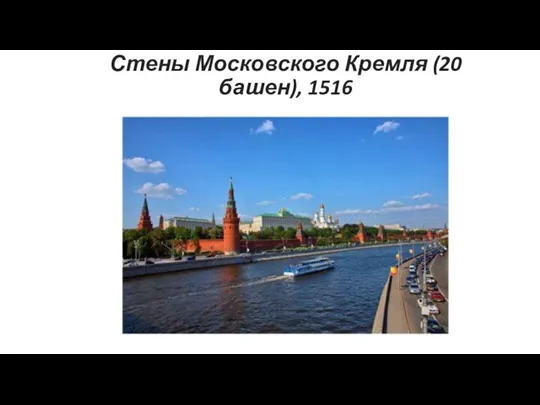 Стены Московского Кремля (20 башен), 1516